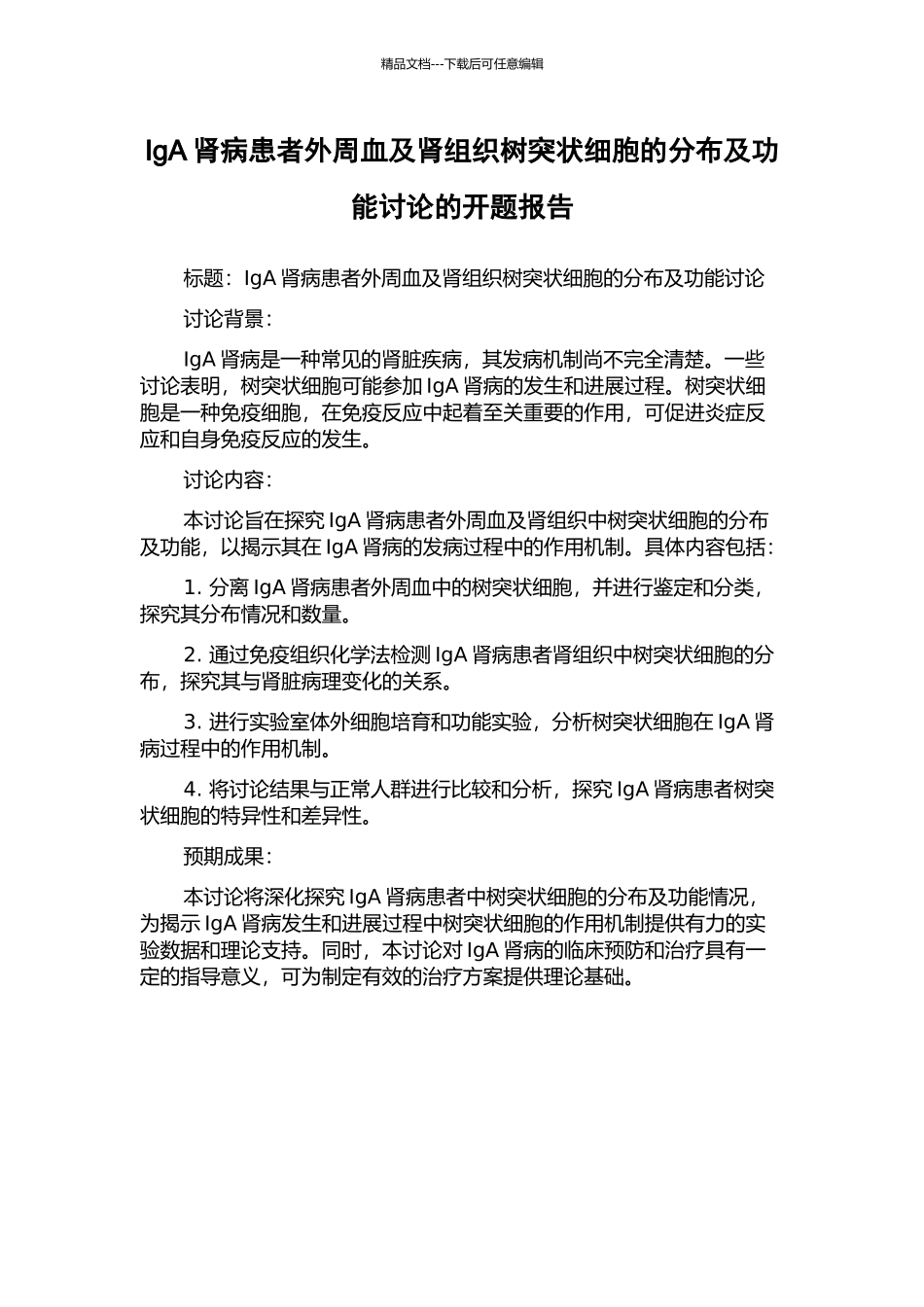 精品文档---下载后可任意编辑

IgA 肾病患者外周血及肾组织树突状细胞的分布及功能讨论的开题报告

标题：IgA 肾病患者外周血及肾组织树突状细胞的分布及功能讨论

讨论背景：

IgA 肾病是一种常见的肾脏疾病，其发病机制尚不完全清楚。一些讨论表明，树突状细胞可能参加 IgA 肾病的发生和进展过程。树突状细胞是一种免疫细胞，在免疫反应中起着至关重要的作用，可促进炎症反应和自身免疫反应的发生。

讨论内容：

本讨论旨在探究 IgA 肾病患者外周血及肾组织中树突状细胞的分布及功能，以揭示其在 IgA 肾病的发病过程中的作用机制。具体内容包括：

1. 分离 IgA 肾病患者外周血中的树突状细胞，并进行鉴定和分类，探究其分布情况和数量。

2. 通过免疫组织化学法检测 IgA 肾病患者肾组织中树突状细胞的分布，探究其与肾脏病理变化的关系。

3. 进行实验室体外细胞培育和功能实验，分析树突状细胞在 IgA 肾病过程中的作用机制。

4. 将讨论结果与正常人群进行比较和分析，探究 IgA 肾病患者树突状细胞的特异性和差异性。

预期成果：

本讨论将深化探究 IgA 肾病患者中树突状细胞的分布及功能情况，为揭示 IgA 肾病发生和进展过程中树突状细胞的作用机制提供有力的实验数据和理论支持。同时，本讨论对 IgA 肾病的临床预防和治疗具有一定的指导意义，可为制定有效的治疗方案提供理论基础。